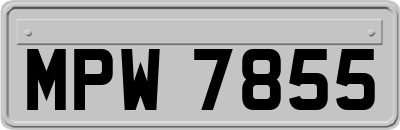 MPW 7855